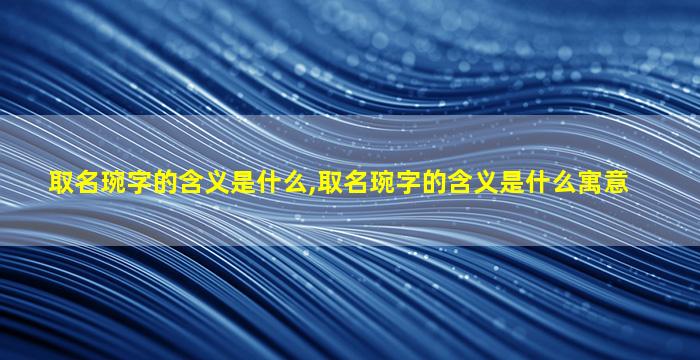 取名琬字的含义是什么,取名琬字的含义是什么寓意